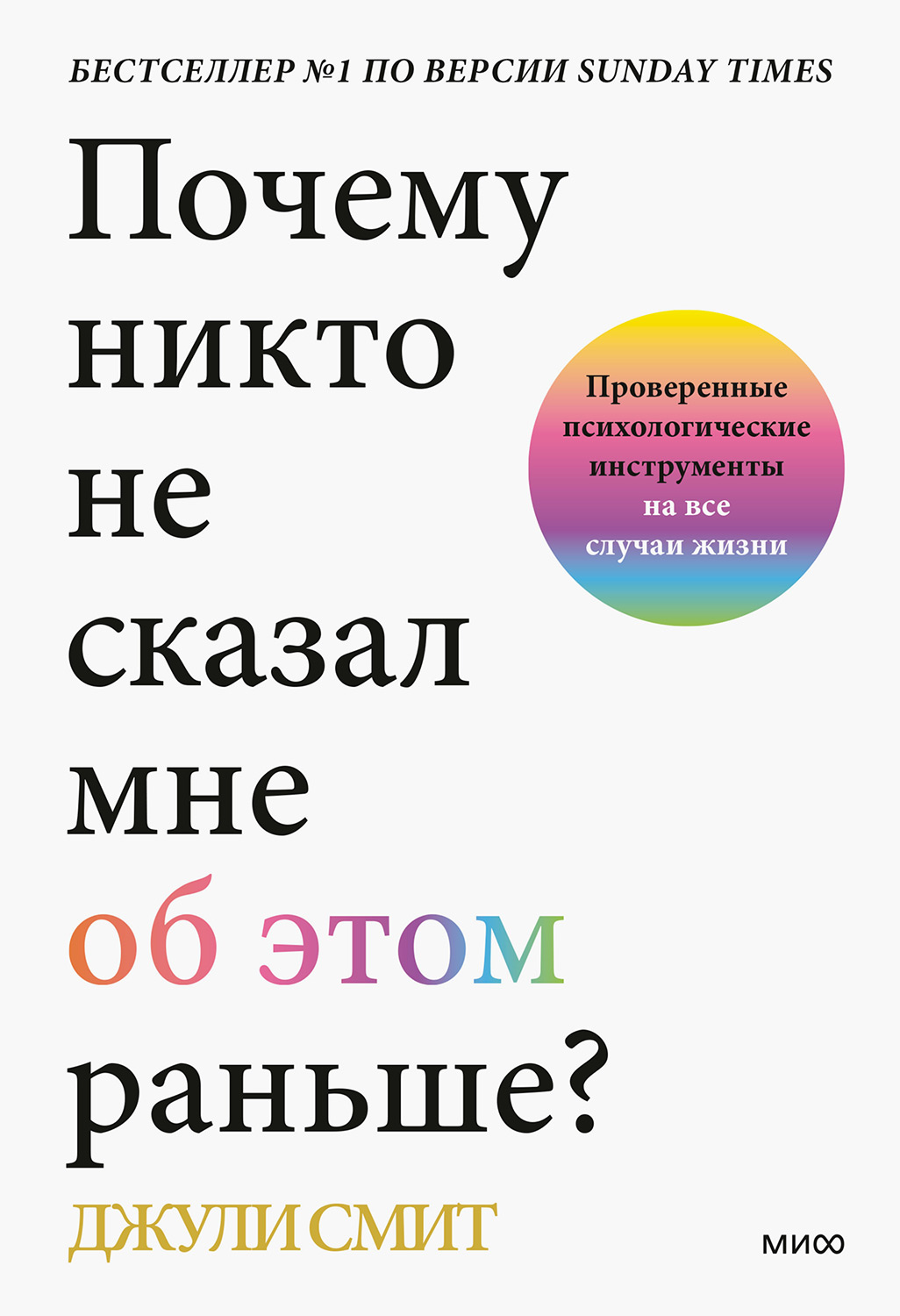 БЕСТСЕЛЛЕР №1 ПО ВЕРСИИ SUNDAY TIMES

Почему никто не сказал мне об этом раньше?

Проверенные психологические инструменты на все случаи жизни

ДЖУЛИ СМИТ

МИФ